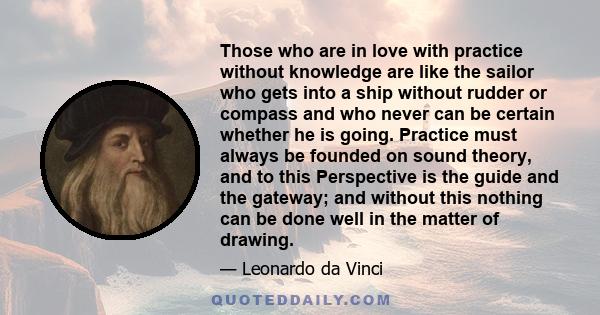 Those who are in love with practice without knowledge are like the sailor who gets into a ship without rudder or compass and who never can be certain whether he is going. Practice must always be founded on sound theory, and to this Perspective is the guide and the gateway; and without this nothing can be done well in the matter of drawing.

— Leonardo da Vinci

QUOTEDDAILY.COM